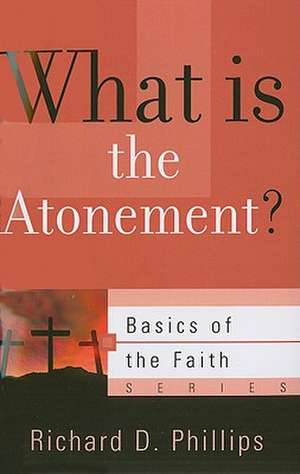 What is the Atonement?

Basics of the Faith
SERIES

Richard D. Phillips